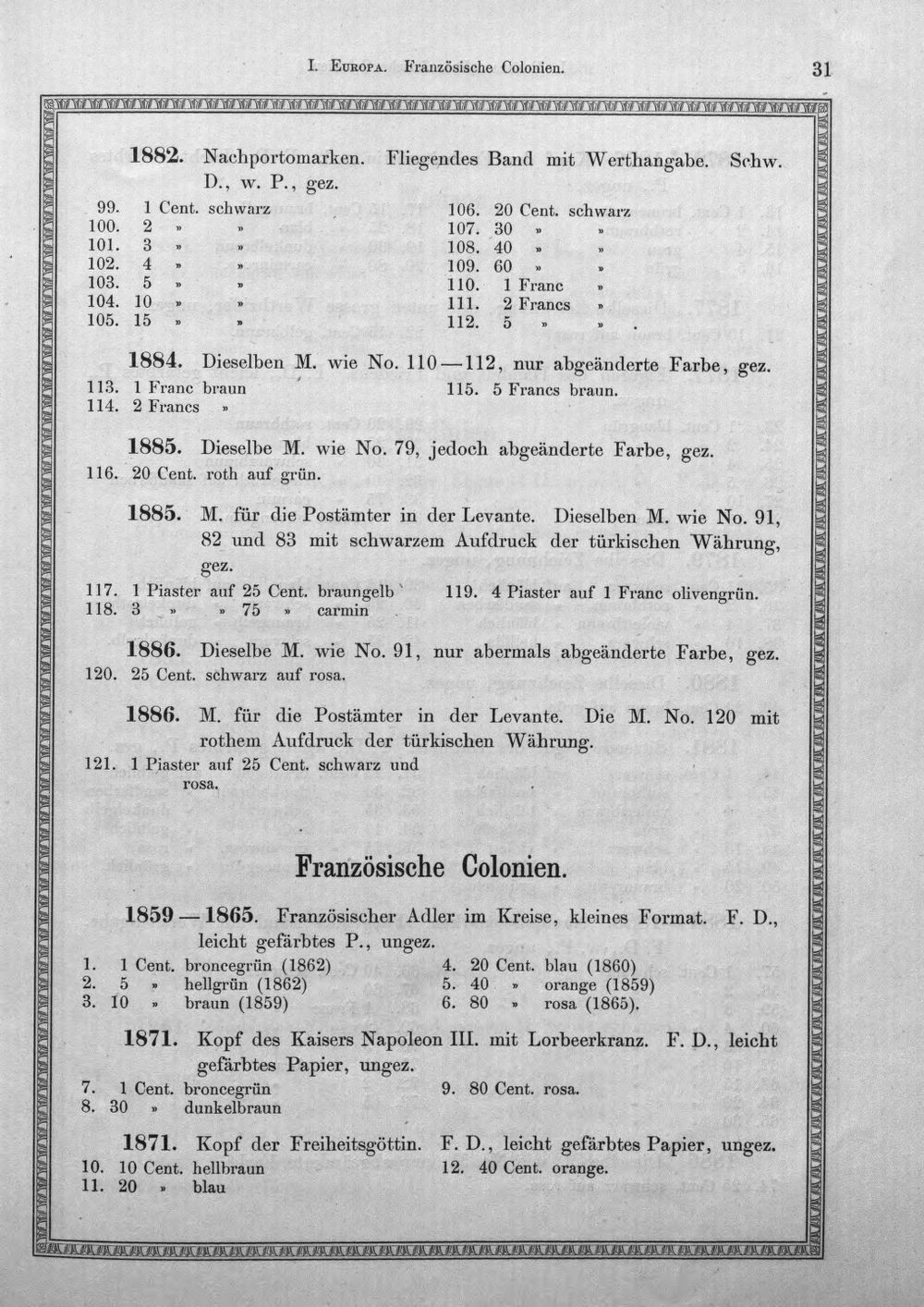 I. Europa. Französische Colonien. 31

1882. Nachportomarken. Fliegendes Band mit Werthangabe. Schw. D., w. P., gez.

99. 1 Cent. schwarz
100. 2 » »
101. 3 » »
102. 4 » »
103. 5 » »
104. 10 » »
105. 15 » »

106. 20 Cent. schwarz
107. 30 » »
108. 40 » »
109. 60 » »
110. 1 Franc »
111. 2 Francs »
112. 5 » » .

1884. Dieselben M. wie No. 110—112, nur abgeänderte Farbe, gez.

113. 1 Franc braun
114. 2 Francs »

115. 5 Francs braun.

1885. Dieselbe M. wie No. 79, jedoch abgeänderte Farbe, gez.

116. 20 Cent. roth auf grün.

1885. M. für die Postämter in der Levante. Dieselben M. wie No. 91, 82 und 83 mit schwarzem Aufdruck der türkischen Währung, gez.

117. 1 Piaster auf 25 Cent. braungelb
118. 3 » » 75 » carmin

119. 4 Piaster auf 1 Franc olivengrün.

1886. Dieselbe M. wie No. 91, nur abermals abgeänderte Farbe, gez.

120. 25 Cent. schwarz auf rosa.

1886. M. für die Postämter in der Levante. Die M. No. 120 mit rothem Aufdruck der türkischen Währung.

121. 1 Piaster auf 25 Cent. schwarz und rosa.

Französische Colonien.

1859—1865. Französischer Adler im Kreise, kleines Format. F. D., leicht gefärbtes P., ungez.

1. 1 Cent. broncegrün (1862)
2. 5 » hellgrün (1862)
3. 10 » braun (1859)

4. 20 Cent. blau (1860)
5. 40 » orange (1859)
6. 80 » rosa (1865).

1871. Kopf des Kaisers Napoleon III. mit Lorbeerkranz. F. D., leicht gefärbtes Papier, ungez.

7. 1 Cent. broncegrün
8. 30 » dunkelbraun

9. 80 Cent. rosa.

1871. Kopf der Freiheitsgöttin. F. D., leicht gefärbtes Papier, ungez.

10. 10 Cent. hellbraun
11. 20 » blau

12. 40 Cent. orange.